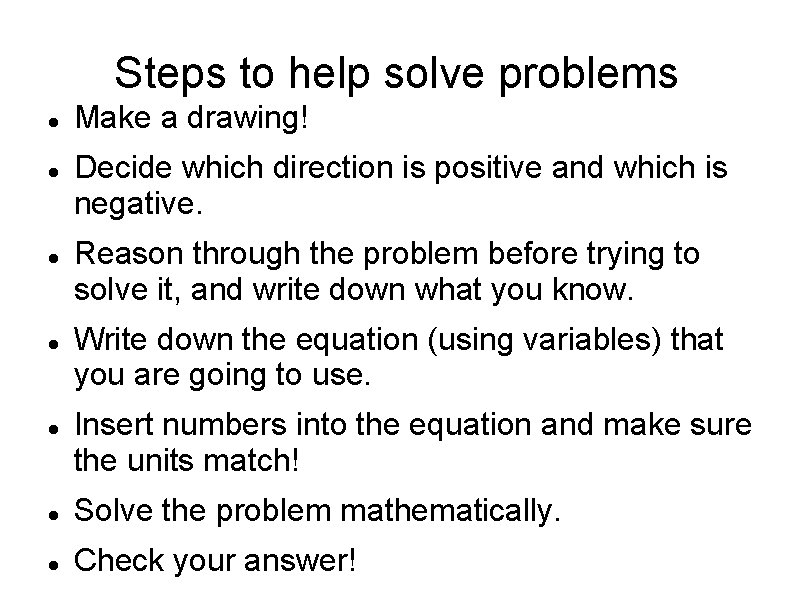 Steps to help solve problems

- Make a drawing!
- Decide which direction is positive and which is negative.
- Reason through the problem before trying to solve it, and write down what you know.
- Write down the equation (using variables) that you are going to use.
- Insert numbers into the equation and make sure the units match!
- Solve the problem mathematically.
- Check your answer!